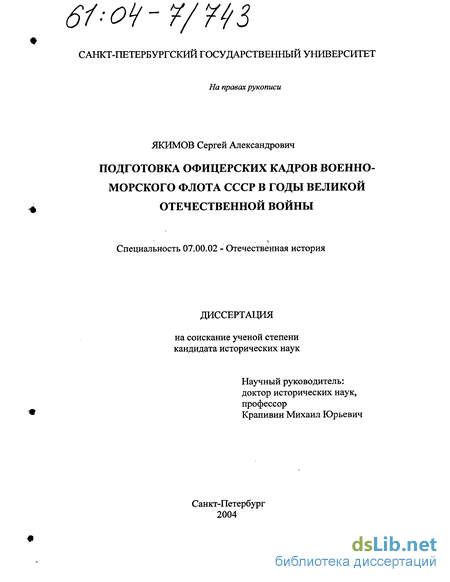 61:04-7/743

САНКТ-ПЕТЕРБУРГСКИЙ ГОСУДАРСТВЕННЫЙ УНИВЕРСИТЕТ

На правах рукописи

ЯКИМОВ Сергей Александрович

ПОДГОТОВКА ОФИЦЕРСКИХ КАДРОВ ВОЕННО-МОРСКОГО ФЛОТА СССР В ГОДЫ ВЕЛИКОЙ ОТЕЧЕСТВЕННОЙ ВОЙНЫ

Специальность 07.00.02 - Отечественная история

ДИССЕРТАЦИЯ

на соискание ученой степени кандидата исторических наук

Научный руководитель:
доктор исторических наук,
профессор
Крапивин Михаил Юрьевич

Санкт-Петербург
2004

dsLib.net
библиотека диссертаций